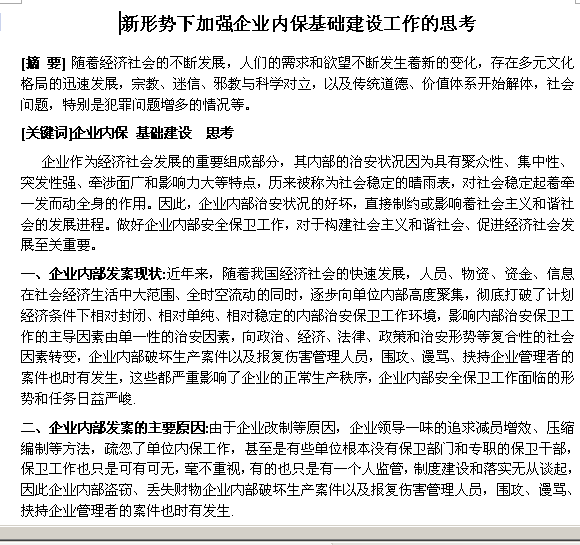 新形势下加强企业内保基础建设工作的思考

[摘 要] 随着经济社会的不断发展，人们的需求和欲望不断发生着新的变化，存在多元文化格局的迅速发展，宗教、迷信、邪教与科学对立，以及传统道德、价值体系开始解体，社会问题，特别是犯罪问题增多的情况等。

[关键词]企业内保 基础建设 思考

企业作为经济社会发展的重要组成部分，其内部的治安状况因为具有聚众性、集中性、突发性强、牵涉面广和影响力大等特点，历来被称为社会稳定的晴雨表，对社会稳定起着牵一发而动全身的作用。因此，企业内部治安状况的好坏，直接制约或影响着社会主义和谐社会的发展进程。做好企业内部安全保卫工作，对于构建社会主义和谐社会、促进经济社会发展至关重要。

一、企业内部发案现状:近年来，随着我国经济社会的快速发展，人员、物资、资金、信息在社会经济生活中大范围、全时空流动的同时，逐步向单位内部高度聚集，彻底打破了计划经济条件下相对封闭、相对单纯、相对稳定的内部治安保卫工作环境，影响内部治安保卫工作的主导因素由单一性的治安因素，向政治、经济、法律、政策和治安形势等复合性的社会因素转变，企业内部破坏生产案件以及报复伤害管理人员，围攻、谩骂、挟持企业管理者的案件也时有发生，这些都严重影响了企业的正常生产秩序，企业内部安全保卫工作面临的形势和任务日益严峻.

二、企业内部发案的主要原因:由于企业改制等原因，企业领导一味的追求减员增效、压缩编制等方法，疏忽了单位内保工作，甚至是有些单位根本没有保卫部门和专职的保卫干部，保卫工作也只是可有可无，毫不重视，有的也只是有一个人监管，制度建设和落实无从谈起，因此企业内部盗窃、丢失财物企业内部破坏生产案件以及报复伤害管理人员，围攻、谩骂、挟持企业管理者的案件也时有发生.